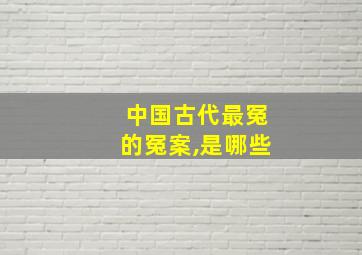 中国古代最冤的冤案,是哪些